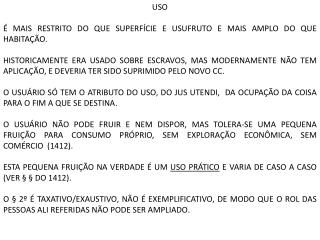 USO

É MAIS RESTRITO DO QUE SUPERFÍCIE E USUFRUTO E MAIS AMPLO DO QUE HABITAÇÃO.

HISTORICAMENTE ERA USADO SOBRE ESCRAVOS, MAS MODERNAMENTE NÃO TEM APLICAÇÃO, E DEVERIA TER SIDO SUPRIMIDO PELO NOVO CC.

O USUÁRIO SÓ TEM O ATRIBUTO DO USO, DO JUS UTENDI, DA OCUPAÇÃO DA COISA PARA O FIM A QUE SE DESTINA.

O USUÁRIO NÃO PODE FRUIR E NEM DISPOR, MAS TOLERA-SE UMA PEQUENA FRUIÇÃO PARA CONSUMO PRÓPRIO, SEM EXPLORAÇÃO ECONÔMICA, SEM COMÉRCIO (1412).

ESTA PEQUENA FRUIÇÃO NA VERDADE É UM USO PRÁTICO E VARIA DE CASO A CASO (VER § § DO 1412).

O § 2º É TAXATIVO/EXAUSTIVO, NÃO É EXEMPLIFICATIVO, DE MODO QUE O ROL DAS PESSOAS ALI REFERIDAS NÃO PODE SER AMPLIADO.